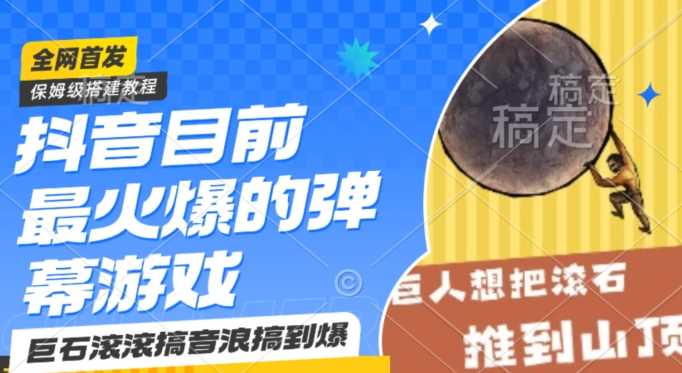 全网首发

保姆级搭建教程

抖音目前最火爆的弹幕游戏

巨石滚滚搞音浪搞到爆

稿定

稿定

巨人想把滚石

推到山顶